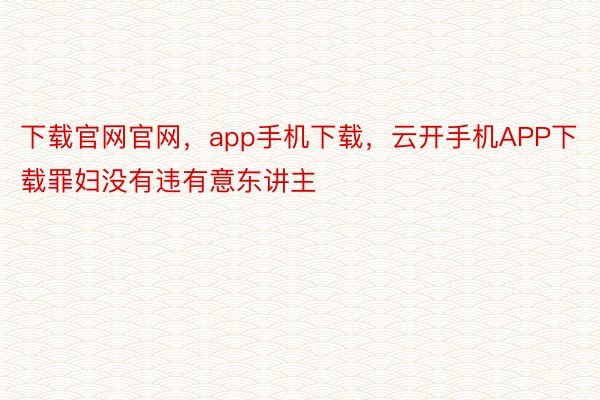 下载官网官网，app手机下载，云开手机APP下载罪妇没有违有意东讲主